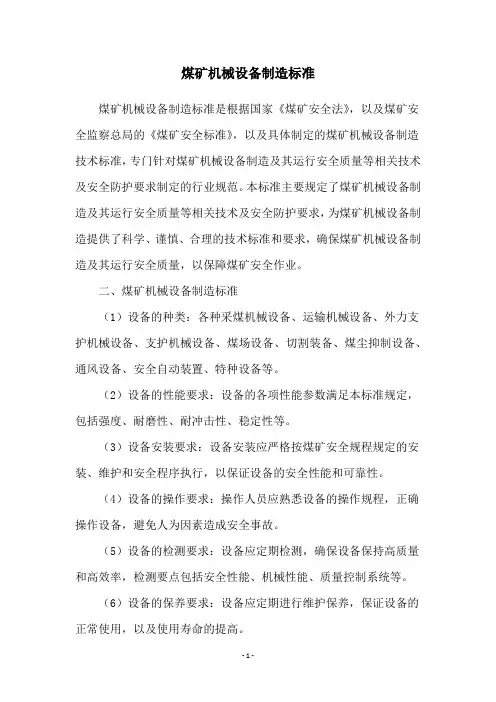 煤矿机械设备制造标准

煤矿机械设备制造标准是根据国家《煤矿安全法》，以及煤矿安全监察总局的《煤矿安全标准》，以及具体制定的煤矿机械设备制造技术标准，专门针对煤矿机械设备制造及其运行安全质量等相关技术及安全防护要求制定的行业规范。本标准主要规定了煤矿机械设备制造及其运行安全质量等相关技术及安全防护要求，为煤矿机械设备制造提供了科学、谨慎、合理的技术标准和要求，确保煤矿机械设备制造及其运行安全质量，以保障煤矿安全作业。

二、煤矿机械设备制造标准

（1）设备的种类：各种采煤机械设备、运输机械设备、外力支护机械设备、支护机械设备、煤场设备、切割装备、煤尘抑制设备、通风设备、安全自动装置、特种设备等。

（2）设备的性能要求：设备的各项性能参数满足本标准规定，包括强度、耐磨性、耐冲击性、稳定性等。

（3）设备安装要求：设备安装应严格按煤矿安全规程规定的安装、维护和安全程序执行，以保证设备的安全性能和可靠性。

（4）设备的操作要求：操作人员应熟悉设备的操作规程，正确操作设备，避免人为因素造成安全事故。

（5）设备的检测要求：设备应定期检测，确保设备保持高质量和高效率，检测要点包括安全性能、机械性能、质量控制系统等。

（6）设备的保养要求：设备应定期进行维护保养，保证设备的正常使用，以及使用寿命的提高。

- 1 -